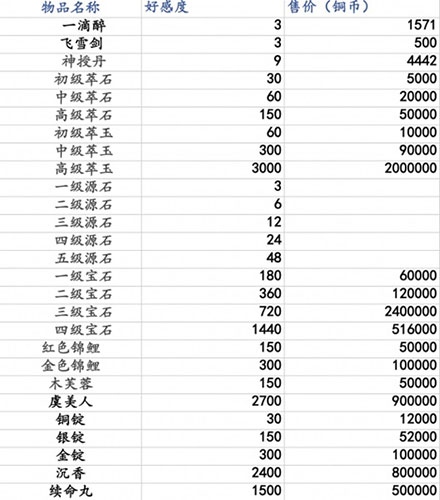 | 物品名称 | 好感度 | 售价（铜币） |
|---|---|---|
| 一滴醉 | 3 | 1571 |
| 飞雪剑 | 3 | 500 |
| 神授丹 | 9 | 4442 |
| 初级萃石 | 30 | 5000 |
| 中级萃石 | 60 | 20000 |
| 高级萃石 | 150 | 50000 |
| 初级萃玉 | 60 | 10000 |
| 中级萃玉 | 300 | 90000 |
| 高级萃玉 | 3000 | 2000000 |
| 一级源石 | 3 | |
| 二级源石 | 6 | |
| 三级源石 | 12 | |
| 四级源石 | 24 | |
| 五级源石 | 48 | |
| 一级宝石 | 180 | 60000 |
| 二级宝石 | 360 | 120000 |
| 三级宝石 | 720 | 2400000 |
| 四级宝石 | 1440 | 516000 |
| 红色锦鲤 | 150 | 50000 |
| 金色锦鲤 | 300 | 100000 |
| 木芙蓉 | 150 | 50000 |
| 虞美人 | 2700 | 900000 |
| 铜锭 | 30 | 12000 |
| 银锭 | 150 | 52000 |
| 金锭 | 300 | 100000 |
| 沉香 | 2400 | 800000 |
| 续命丸 | 1500 | 500000 |